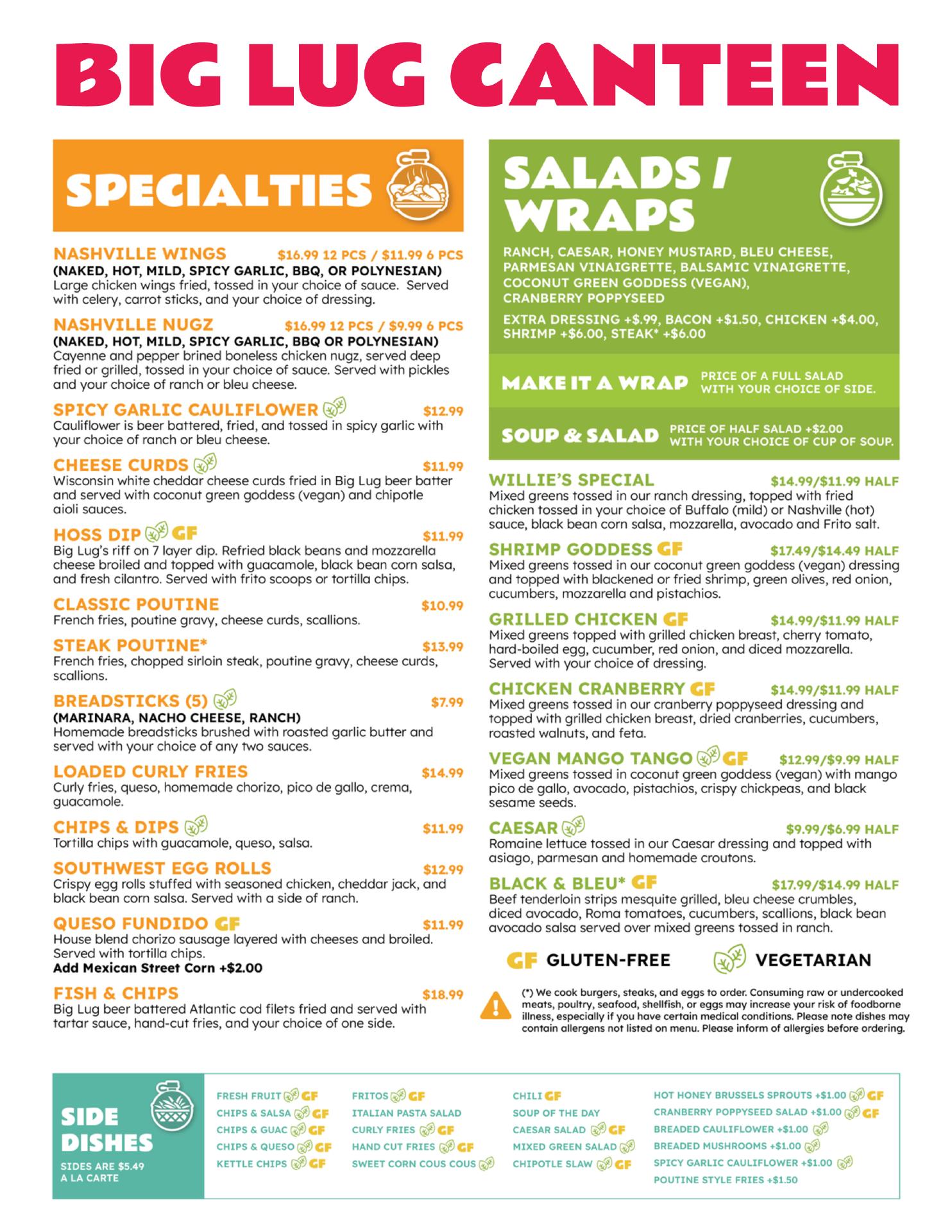 BIG LUG CANTEEN

SPECIALTIES

NASHVILLE WINGS $16.99 12 PCS / $11.99 6 PCS
(NAKED, HOT, MILD, SPICY GARLIC, BBQ, OR POLYNESIAN)
Large chicken wings fried, tossed in your choice of sauce. Served with celery, carrot sticks, and your choice of dressing.

NASHVILLE NUGZ $16.99 12 PCS / $9.99 6 PCS
(NAKED, HOT, MILD, SPICY GARLIC, BBQ OR POLYNESIAN)
Cayenne and pepper brined boneless chicken nugz, served deep fried or grilled, tossed in your choice of sauce. Served with pickles and your choice of ranch or bleu cheese.

SPICY GARLIC CAULIFLOWER $12.99
Cauliflower is beer battered, fried, and tossed in spicy garlic with your choice of ranch or bleu cheese.

CHEESE CURDS $11.99
Wisconsin white cheddar cheese curds fried in Big Lug beer batter and served with coconut green goddess (vegan) and chipotle aioli sauces.

HOSS DIP GF $11.99
Big Lug's riff on 7 layer dip. Refried black beans and mozzarella cheese broiled and topped with guacamole, black bean corn salsa, and fresh cilantro. Served with frito scoops or tortilla chips.

CLASSIC POUTINE $10.99
French fries, poutine gravy, cheese curds, scallions.

STEAK POUTINE* $13.99
French fries, chopped sirloin steak, poutine gravy, cheese curds, scallions.

BREADSTICKS (5) $7.99
(MARINARA, NACHO CHEESE, RANCH)
Homemade breadsticks brushed with roasted garlic butter and served with your choice of any two sauces.

LOADED CURLY FRIES $14.99
Curly fries, queso, homemade chorizo, pico de gallo, crema, guacamole.

CHIPS & DIPS $11.99
Tortilla chips with guacamole, queso, salsa.

SOUTHWEST EGG ROLLS $12.99
Crispy egg rolls stuffed with seasoned chicken, cheddar jack, and black bean corn salsa. Served with a side of ranch.

QUESO FUNDIDO GF $11.99
House blend chorizo sausage layered with cheeses and broiled. Served with tortilla chips.
Add Mexican Street Corn +$2.00

FISH & CHIPS $18.99
Big Lug beer battered Atlantic cod filets fried and served with tartar sauce, hand-cut fries, and your choice of one side.

SALADS / WRAPS

RANCH, CAESAR, HONEY MUSTARD, BLEU CHEESE, PARMESAN VINAIGRETTE, BALSAMIC VINAIGRETTE, COCONUT GREEN GODDESS (VEGAN), CRANBERRY POPPYSEED

EXTRA DRESSING +$.99, BACON +$1.50, CHICKEN +$4.00, SHRIMP +$6.00, STEAK* +$6.00

MAKE IT A WRAP PRICE OF A FULL SALAD WITH YOUR CHOICE OF SIDE.

SOUP & SALAD PRICE OF HALF SALAD +$2.00 WITH YOUR CHOICE OF CUP OF SOUP.

WILLIE'S SPECIAL $14.99/$11.99 HALF
Mixed greens tossed in our ranch dressing, topped with fried chicken tossed in your choice of Buffalo (mild) or Nashville (hot) sauce, black bean corn salsa, mozzarella, avocado and Frito salt.

SHRIMP GODDESS GF $17.49/$14.49 HALF
Mixed greens tossed in our coconut green goddess (vegan) dressing and topped with blackened or fried shrimp, green olives, red onion, cucumbers, mozzarella and pistachios.

GRILLED CHICKEN GF $14.99/$11.99 HALF
Mixed greens topped with grilled chicken breast, cherry tomato, hard-boiled egg, cucumber, red onion, and diced mozzarella. Served with your choice of dressing.

CHICKEN CRANBERRY GF $14.99/$11.99 HALF
Mixed greens tossed in our cranberry poppyseed dressing and topped with grilled chicken breast, dried cranberries, cucumbers, roasted walnuts, and feta.

VEGAN MANGO TANGO GF $12.99/$9.99 HALF
Mixed greens tossed in coconut green goddess (vegan) with mango pico de gallo, avocado, pistachios, crispy chickpeas, and black sesame seeds.

CAESAR $9.99/$6.99 HALF
Romaine lettuce tossed in our Caesar dressing and topped with asiago, parmesan and homemade croutons.

BLACK & BLEU* GF $17.99/$14.99 HALF
Beef tenderloin strips mesquite grilled, bleu cheese crumbles, diced avocado, Roma tomatoes, cucumbers, scallions, black bean avocado salsa served over mixed greens tossed in ranch.

GF GLUTEN-FREE VEGETARIAN

(*) We cook burgers, steaks, and eggs to order. Consuming raw or undercooked meats, poultry, seafood, shellfish, or eggs may increase your risk of foodborne illness, especially if you have certain medical conditions. Please note dishes may contain allergens not listed on menu. Please inform of allergies before ordering.

SIDE DISHES
SIDES ARE $5.49 A LA CARTE

FRESH FRUIT GF
CHIPS & SALSA GF
CHIPS & GUAC GF
CHIPS & QUESO GF
KETTLE CHIPS GF

FRITOS GF
ITALIAN PASTA SALAD
CURLY FRIES GF
HAND CUT FRIES GF
SWEET CORN COUS COUS

CHILI GF
SOUP OF THE DAY
CAESAR SALAD GF
MIXED GREEN SALAD
CHIPOTLE SLAW GF

HOT HONEY BRUSSELS SPROUTS +$1.00 GF
CRANBERRY POPPYSEED SALAD +$1.00 GF
BREADED CAULIFLOWER +$1.00
BREADED MUSHROOMS +$1.00
SPICY GARLIC CAULIFLOWER +$1.00
POUTINE STYLE FRIES +$1.50